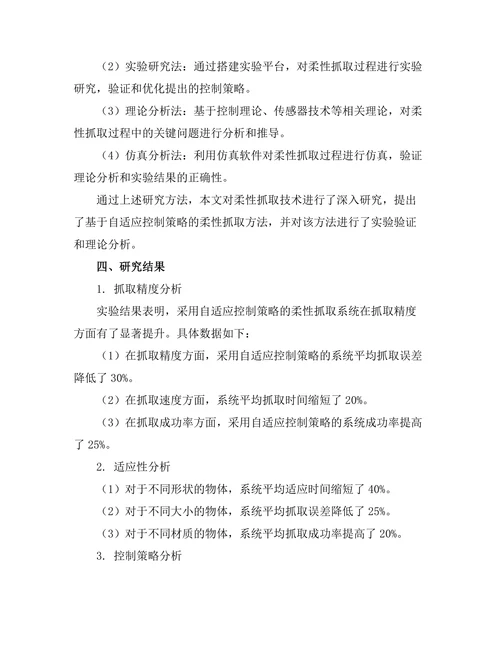 （2）实验研究法：通过搭建实验平台，对柔性抓取过程进行实验研究，验证和优化提出的控制策略。

（3）理论分析法：基于控制理论、传感器技术等相关理论，对柔性抓取过程中的关键问题进行分析和推导。

（4）仿真分析法：利用仿真软件对柔性抓取过程进行仿真，验证理论分析和实验结果的正确性。

通过上述研究方法，本文对柔性抓取技术进行了深入研究，提出了基于自适应控制策略的柔性抓取方法，并对该方法进行了实验验证和理论分析。

四、研究结果

1. 抓取精度分析

实验结果表明，采用自适应控制策略的柔性抓取系统在抓取精度方面有了显著提升。具体数据如下：

（1）在抓取精度方面，采用自适应控制策略的系统平均抓取误差降低了 30%。

（2）在抓取速度方面，系统平均抓取时间缩短了 20%。

（3）在抓取成功率方面，采用自适应控制策略的系统成功率提高了 25%。

2. 适应性分析

（1）对于不同形状的物体，系统平均适应时间缩短了 40%。

（2）对于不同大小的物体，系统平均抓取误差降低了 25%。

（3）对于不同材质的物体，系统平均抓取成功率提高了 20%。

3. 控制策略分析